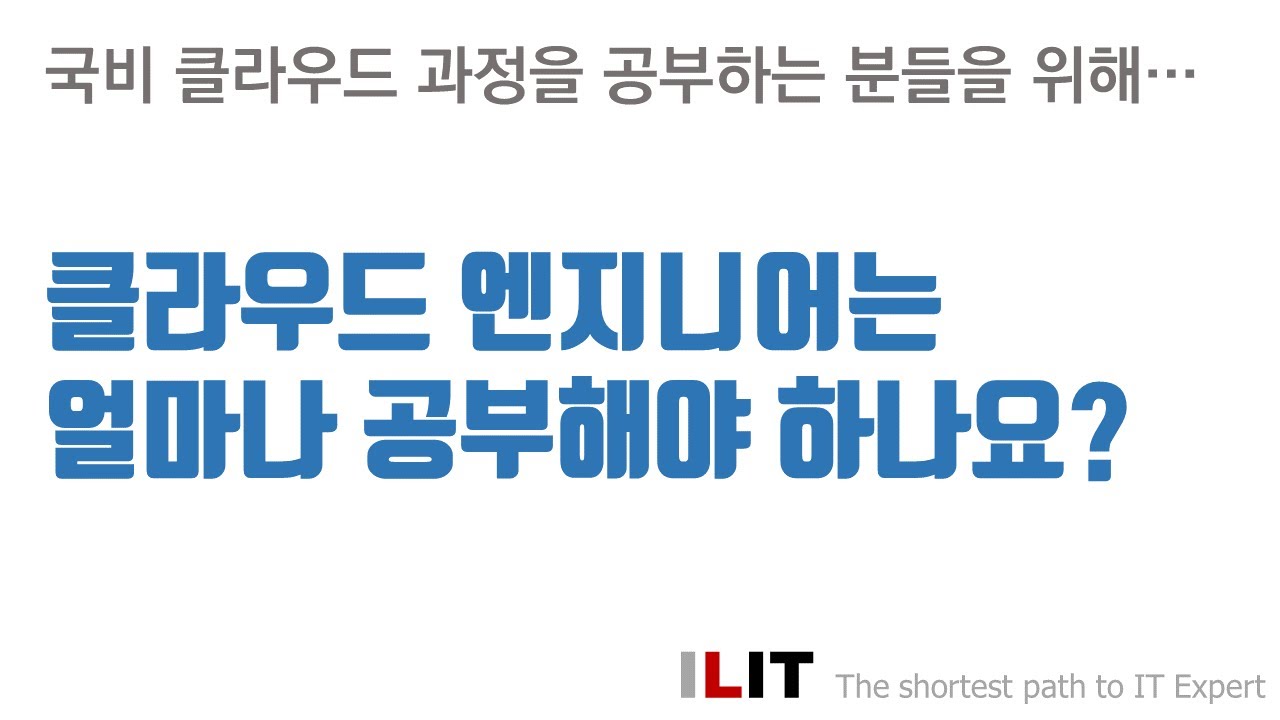 국비 클라우드 과정을 공부하는 분들을 위해…

클라우드 엔지니어는
얼마나 공부해야 하나요?

ILIT The shortest path to IT Expert